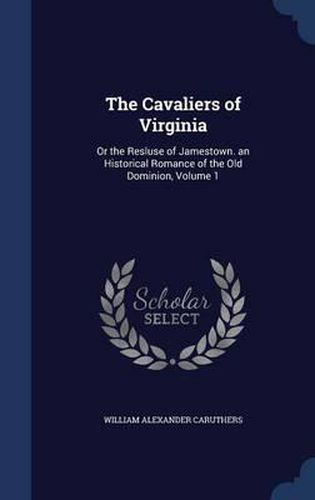 The Cavaliers of Virginia

Or the Resluse of Jamestown. an Historical Romance of the Old Dominion, Volume 1

Scholar SELECT

WILLIAM ALEXANDER CARUTHERS